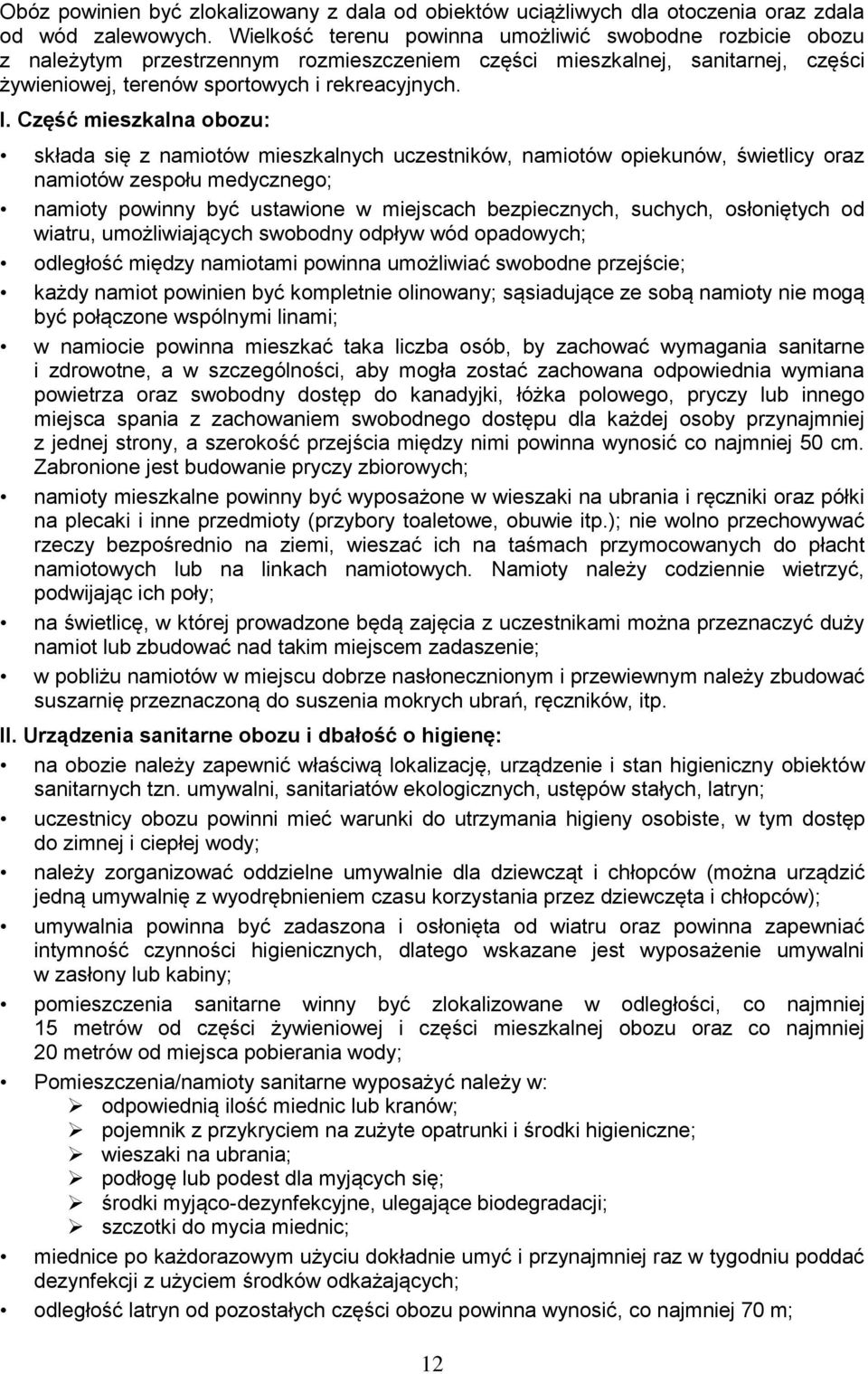 Obóz powinien być zlokalizowany z dala od obiektów uciążliwych dla otoczenia oraz zdala od wód zalewowych. Wielkość terenu powinna umożliwić swobodne rozbicie obozu z należytym przestrzennym rozmieszczeniem części mieszkalnej, sanitarnej, części żywieniowej, terenów sportowych i rekreacyjnych.

I. Część mieszkalna obozu:

• składa się z namiotów mieszkalnych uczestników, namiotów opiekunów, świetlicy oraz namiotów zespołu medycznego;
• namioty powinny być ustawione w miejscach bezpiecznych, suchych, osłoniętych od wiatru, umożliwiających swobodny odpływ wód opadowych;
• odległość między namiotami powinna umożliwiać swobodne przejście;
• każdy namiot powinien być kompletnie olinowany; sąsiadujące ze sobą namioty nie mogą być połączone wspólnymi linami;
• w namiocie powinna mieszkać taka liczba osób, by zachować wymagania sanitarne i zdrowotne, a w szczególności, aby mogła zostać zachowana odpowiednia wymiana powietrza oraz swobodny dostęp do kanadyjki, łóżka polowego, pryczy lub innego miejsca spania z zachowaniem swobodnego dostępu dla każdej osoby przynajmniej z jednej strony, a szerokość przejścia między nimi powinna wynosić co najmniej 50 cm. Zabronione jest budowanie pryczy zbiorowych;
• namioty mieszkalne powinny być wyposażone w wieszaki na ubrania i ręczniki oraz półki na plecaki i inne przedmioty (przybory toaletowe, obuwie itp.); nie wolno przechowywać rzeczy bezpośrednio na ziemi, wieszać ich na taśmach przymocowanych do płacht namiotowych lub na linkach namiotowych. Namioty należy codziennie wietrzyć, podwijając ich poły;
• na świetlicę, w której prowadzone będą zajęcia z uczestnikami można przeznaczyć duży namiot lub zbudować nad takim miejscem zadaszenie;
• w pobliżu namiotów w miejscu dobrze nasłonecznionym i przewiewnym należy zbudować suszarnię przeznaczoną do suszenia mokrych ubrań, ręczników, itp.

II. Urządzenia sanitarne obozu i dbałość o higienę:

• na obozie należy zapewnić właściwą lokalizację, urządzenie i stan higieniczny obiektów sanitarnych tzn. umywalni, sanitariatów ekologicznych, ustępów stałych, latryn;
• uczestnicy obozu powinni mieć warunki do utrzymania higieny osobiste, w tym dostęp do zimnej i ciepłej wody;
• należy zorganizować oddzielne umywalnie dla dziewcząt i chłopców (można urządzić jedną umywalnię z wyodrębnieniem czasu korzystania przez dziewczęta i chłopców);
• umywalnia powinna być zadaszona i osłonięta od wiatru oraz powinna zapewniać intymność czynności higienicznych, dlatego wskazane jest wyposażenie umywalni w zasłony lub kabiny;
• pomieszczenia sanitarne winny być zlokalizowane w odległości, co najmniej 15 metrów od części żywieniowej i części mieszkalnej obozu oraz co najmniej 20 metrów od miejsca pobierania wody;
• Pomieszczenia/namioty sanitarne wyposażyć należy w:
➢ odpowiednią ilość miednic lub kranów;
➢ pojemnik z przykryciem na zużyte opatrunki i środki higieniczne;
➢ wieszaki na ubrania;
➢ podłogę lub podest dla myjących się;
➢ środki myjąco-dezynfekcyjne, ulegające biodegradacji;
➢ szczotki do mycia miednic;
• miednice po każdorazowym użyciu dokładnie umyć i przynajmniej raz w tygodniu poddać dezynfekcji z użyciem środków odkażających;
• odległość latryn od pozostałych części obozu powinna wynosić, co najmniej 70 m;

12